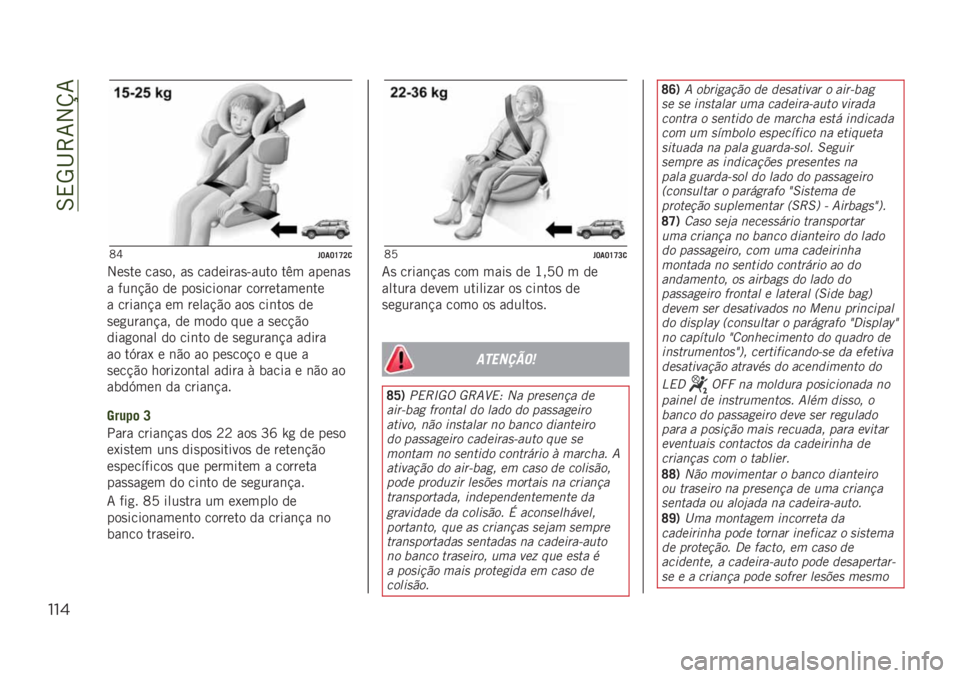 SEGURANÇA

15-25 kg

84 J0A0172C

Neste caso, as cadeiras-auto têm apenas a função de posicionar corretamente a criança em relação aos cintos de segurança, de modo que a secção diagonal do cinto de segurança adira ao tórax e não ao pescoço e que a secção horizontal adira à bacia e não ao abdómen da criança.

Grupo 3

Para crianças dos 22 aos 36 kg de peso existem uns dispositivos de retenção específicos que permitem a correta passagem do cinto de segurança.

A fig. 85 ilustra um exemplo de posicionamento correto da criança no banco traseiro.

22-36 kg

85 J0A0173C

As crianças com mais de 1,50 m de altura devem utilizar os cintos de segurança como os adultos.

ATENÇÃO!

85) PERIGO GRAVE: Na presença de air-bag frontal do lado do passageiro ativo, não instalar no banco dianteiro do passageiro cadeiras-auto que se montam no sentido contrário à marcha. A ativação do air-bag, em caso de colisão, pode produzir lesões mortais na criança transportada, independentemente da gravidade da colisão. É aconselhável, portanto, que as crianças sejam sempre transportadas sentadas na cadeira-auto no banco traseiro, uma vez que esta é a posição mais protegida em caso de colisão.

86) A obrigação de desativar o air-bag se se instalar uma cadeira-auto virada contra o sentido de marcha está indicada com um símbolo específico na etiqueta situada na pala guarda-sol. Seguir sempre as indicações presentes na pala guarda-sol do lado do passageiro (consultar o parágrafo "Sistema de proteção suplementar (SRS) - Airbags").

87) Caso seja necessário transportar uma criança no banco dianteiro do lado do passageiro, com uma cadeirinha montada no sentido contrário ao do andamento, os airbags do lado do passageiro frontal e lateral (Side bag) devem ser desativados no Menu principal do display (consultar o parágrafo "Display" no capítulo "Conhecimento do quadro de instrumentos"), certificando-se da efetiva desativação através do acendimento do LED OFF na moldura posicionada no painel de instrumentos. Além disso, o banco do passageiro deve ser regulado para a posição mais recuada, para evitar eventuais contactos da cadeirinha de crianças com o tablier.

88) Não movimentar o banco dianteiro ou traseiro na presença de uma criança sentada ou alojada na cadeira-auto.

89) Uma montagem incorreta da cadeirinha pode tornar ineficaz o sistema de proteção. De facto, em caso de acidente, a cadeira-auto pode desapertar-se e a criança pode sofrer lesões mesmo

114

carmanualsonline.info